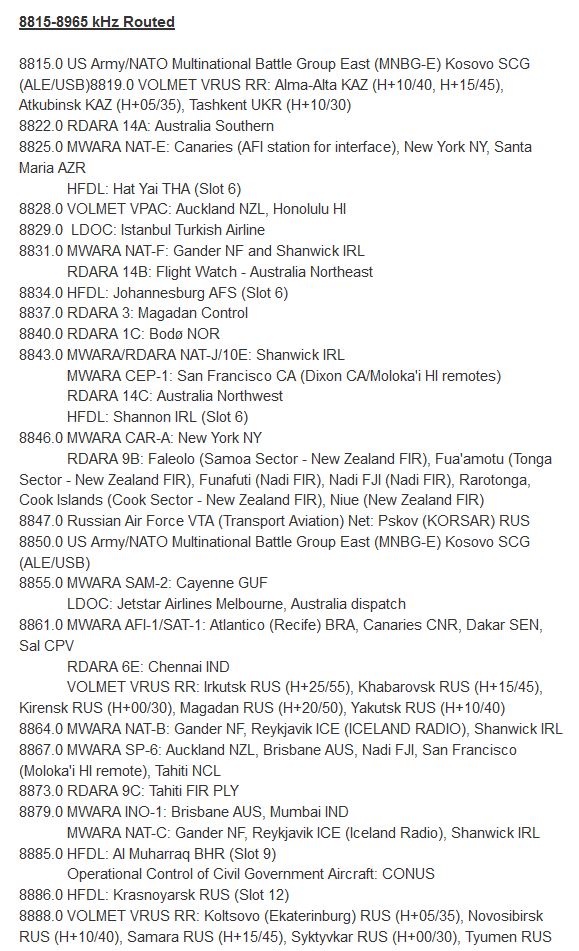 8815-8965 kHz Routed

8815.0 US Army/NATO Multinational Battle Group East (MNBG-E) Kosovo SCG (ALE/USB)8819.0 VOLMET VRUS RR: Alma-Alta KAZ (H+10/40, H+15/45), Atkubinsk KAZ (H+05/35), Tashkent UKR (H+10/30)
8822.0 RDARA 14A: Australia Southern
8825.0 MWARA NAT-E: Canaries (AFI station for interface), New York NY, Santa Maria AZR
HFDL: Hat Yai THA (Slot 6)
8828.0 VOLMET VPAC: Auckland NZL, Honolulu HI
8829.0 LDOC: Istanbul Turkish Airline
8831.0 MWARA NAT-F: Gander NF and Shanwick IRL
RDARA 14B: Flight Watch - Australia Northeast
8834.0 HFDL: Johannesburg AFS (Slot 6)
8837.0 RDARA 3: Magadan Control
8840.0 RDARA 1C: Bodø NOR
8843.0 MWARA/RDARA NAT-J/10E: Shanwick IRL
MWARA CEP-1: San Francisco CA (Dixon CA/Moloka'i HI remotes)
RDARA 14C: Australia Northwest
HFDL: Shannon IRL (Slot 6)
8846.0 MWARA CAR-A: New York NY
RDARA 9B: Faleolo (Samoa Sector - New Zealand FIR), Fua'amotu (Tonga Sector - New Zealand FIR), Funafuti (Nadi FIR), Nadi FJI (Nadi FIR), Rarotonga, Cook Islands (Cook Sector - New Zealand FIR), Niue (New Zealand FIR)
8847.0 Russian Air Force VTA (Transport Aviation) Net: Pskov (KORSAR) RUS
8850.0 US Army/NATO Multinational Battle Group East (MNBG-E) Kosovo SCG (ALE/USB)
8855.0 MWARA SAM-2: Cayenne GUF
LDOC: Jetstar Airlines Melbourne, Australia dispatch
8861.0 MWARA AFI-1/SAT-1: Atlantico (Recife) BRA, Canaries CNR, Dakar SEN, Sal CPV
RDARA 6E: Chennai IND
VOLMET VRUS RR: Irkutsk RUS (H+25/55), Khabarovsk RUS (H+15/45), Kirensk RUS (H+00/30), Magadan RUS (H+20/50), Yakutsk RUS (H+10/40)
8864.0 MWARA NAT-B: Gander NF, Reykjavik ICE (ICELAND RADIO), Shanwick IRL
8867.0 MWARA SP-6: Auckland NZL, Brisbane AUS, Nadi FJI, San Francisco (Moloka'i HI remote), Tahiti NCL
8873.0 RDARA 9C: Tahiti FIR PLY
8879.0 MWARA INO-1: Brisbane AUS, Mumbai IND
MWARA NAT-C: Gander NF, Reykjavik ICE (Iceland Radio), Shanwick IRL
8885.0 HFDL: Al Muharraq BHR (Slot 9)
Operational Control of Civil Government Aircraft: CONUS
8886.0 HFDL: Krasnoyarsk RUS (Slot 12)
8888.0 VOLMET VRUS RR: Koltsovo (Ekaterinburg) RUS (H+05/35), Novosibirsk RUS (H+10/40), Samara RUS (H+15/45), Syktyvkar RUS (H+00/30), Tyumen RUS